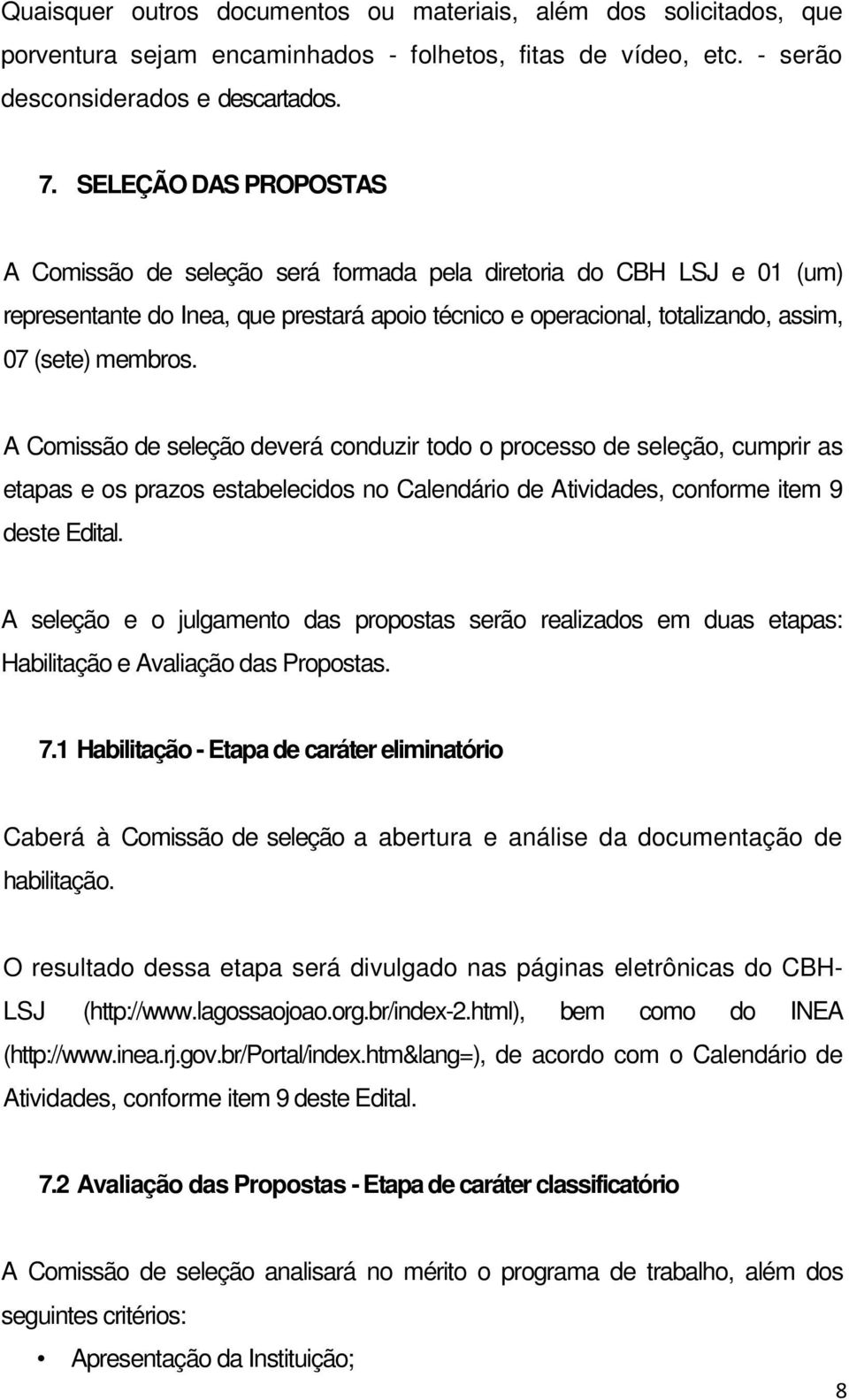 Quaisquer outros documentos ou materiais, além dos solicitados, que porventura sejam encaminhados - folhetos, fitas de vídeo, etc. - serão desconsiderados e descartados.

7. SELEÇÃO DAS PROPOSTAS

A Comissão de seleção será formada pela diretoria do CBH LSJ e 01 (um) representante do Inea, que prestará apoio técnico e operacional, totalizando, assim, 07 (sete) membros.

A Comissão de seleção deverá conduzir todo o processo de seleção, cumprir as etapas e os prazos estabelecidos no Calendário de Atividades, conforme item 9 deste Edital.

A seleção e o julgamento das propostas serão realizados em duas etapas: Habilitação e Avaliação das Propostas.

7.1 Habilitação - Etapa de caráter eliminatório

Caberá à Comissão de seleção a abertura e análise da documentação de habilitação.

O resultado dessa etapa será divulgado nas páginas eletrônicas do CBH-LSJ (http://www.lagossaojoao.org.br/index-2.html), bem como do INEA (http://www.inea.rj.gov.br/Portal/index.htm&lang=), de acordo com o Calendário de Atividades, conforme item 9 deste Edital.

7.2 Avaliação das Propostas - Etapa de caráter classificatório

A Comissão de seleção analisará no mérito o programa de trabalho, além dos seguintes critérios:

• Apresentação da Instituição;

8